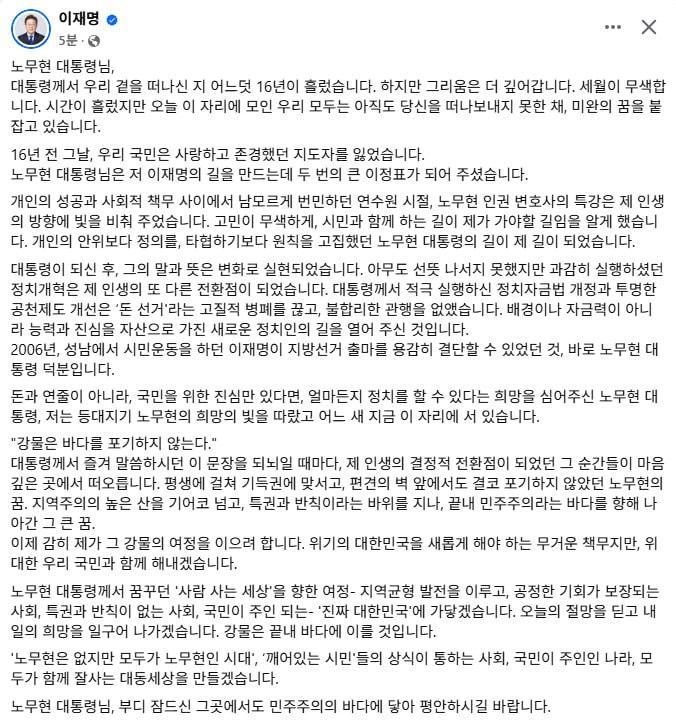 이재명
5분 ·

노무현 대통령님,
대통령께서 우리 곁을 떠나신 지 어느덧 16년이 흘렀습니다. 하지만 그리움은 더 깊어갑니다. 세월이 무색합니다. 시간이 흘렀지만 오늘 이 자리에 모인 우리 모두는 아직도 당신을 떠나보내지 못한 채, 미완의 꿈을 붙잡고 있습니다.

16년 전 그날, 우리 국민은 사랑하고 존경했던 지도자를 잃었습니다.
노무현 대통령님은 저 이재명의 길을 만드는데 두 번의 큰 이정표가 되어 주셨습니다.

개인의 성공과 사회적 책무 사이에서 남모르게 번민하던 연수원 시절, 노무현 인권 변호사의 특강은 제 인생의 방향에 빛을 비춰 주었습니다. 고민이 무색하게, 시민과 함께 하는 길이 제가 가야할 길임을 알게 했습니다. 개인의 안위보다 정의를, 타협하기보다 원칙을 고집했던 노무현 대통령의 길이 제 길이 되었습니다.

대통령이 되신 후, 그의 말과 뜻은 변화로 실현되었습니다. 아무도 선뜻 나서지 못했지만 과감히 실행하셨던 정치개혁은 제 인생의 또 다른 전환점이 되었습니다. 대통령께서 적극 실행하신 정치자금법 개정과 투명한 공천제도 개선은 '돈 선거'라는 고질적 병폐를 끊고, 불합리한 관행을 없앴습니다. 배경이나 자금력이 아니라 능력과 진심을 자산으로 가진 새로운 정치인의 길을 열어 주신 것입니다.
2006년, 성남에서 시민운동을 하던 이재명이 지방선거 출마를 용감히 결단할 수 있었던 것, 바로 노무현 대통령 덕분입니다.

돈과 연줄이 아니라, 국민을 위한 진심만 있다면, 얼마든지 정치를 할 수 있다는 희망을 심어주신 노무현 대통령, 저는 등대지기 노무현의 희망의 빛을 따랐고 어느 새 지금 이 자리에 서 있습니다.

"강물은 바다를 포기하지 않는다."
대통령께서 즐겨 말씀하시던 이 문장을 되뇌일 때마다, 제 인생의 결정적 전환점이 되었던 그 순간들이 마음 깊은 곳에서 떠오릅니다. 평생에 걸쳐 기득권에 맞서고, 편견의 벽 앞에서도 결코 포기하지 않았던 노무현의 꿈. 지역주의의 높은 산을 기어코 넘고, 특권과 반칙이라는 바위를 지나, 끝내 민주주의라는 바다를 향해 나아간 그 큰 꿈.
이제 감히 제가 그 강물의 여정을 이으려 합니다. 위기의 대한민국을 새롭게 해야 하는 무거운 책무지만, 위대한 우리 국민과 함께 해내겠습니다.

노무현 대통령께서 꿈꾸던 '사람 사는 세상'을 향한 여정- 지역균형 발전을 이루고, 공정한 기회가 보장되는 사회, 특권과 반칙이 없는 사회, 국민이 주인 되는- '진짜 대한민국'에 가닿겠습니다. 오늘의 절망을 딛고 내일의 희망을 일구어 나가겠습니다. 강물은 끝내 바다에 이를 것입니다.

'노무현은 없지만 모두가 노무현인 시대', '깨어있는 시민'들의 상식이 통하는 사회, 국민이 주인인 나라, 모두가 함께 잘사는 대동세상을 만들겠습니다.

노무현 대통령님, 부디 잠드신 그곳에서도 민주주의의 바다에 닿아 평안하시길 바랍니다.